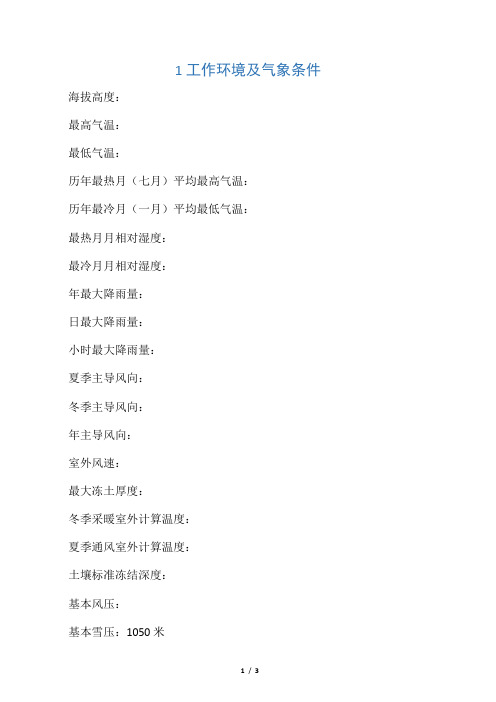 1 工作环境及气象条件

海拔高度：

最高气温：

最低气温：

历年最热月（七月）平均最高气温：

历年最冷月（一月）平均最低气温：

最热月月相对湿度：

最冷月月相对湿度：

年最大降雨量：

日最大降雨量：

小时最大降雨量：

夏季主导风向：

冬季主导风向：

年主导风向：

室外风速：

最大冻土厚度：

冬季采暖室外计算温度：

夏季通风室外计算温度：

土壤标准冻结深度：

基本风压：

基本雪压：1050 米

1 / 3